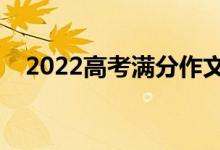 2022高考满分作文